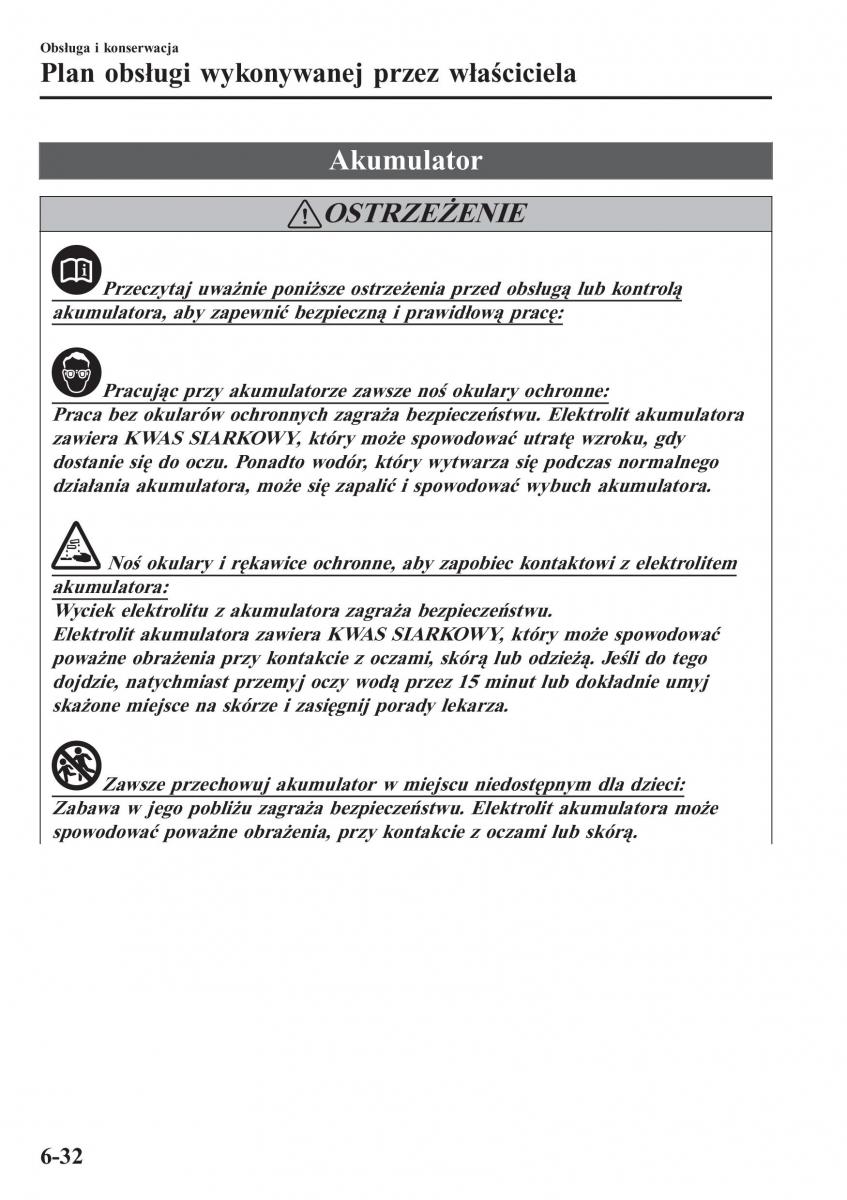 Obsługa i konserwacja
Plan obsługi wykonywanej przez właściciela

Akumulator

OSTRZEŻENIE

Przeczytaj uważnie poniższe ostrzeżenia przed obsługą lub kontrolą akumulatora, aby zapewnić bezpieczną i prawidłową pracę:

Pracując przy akumulatorze zawsze noś okulary ochronne:
Praca bez okularów ochronnych zagraża bezpieczeństwu. Elektrolit akumulatora zawiera KWAS SIARKOWY, który może spowodować utratę wzroku, gdy dostanie się do oczu. Ponadto wodór, który wytwarza się podczas normalnego działania akumulatora, może się zapalić i spowodować wybuch akumulatora.

Noś okulary i rękawice ochronne, aby zapobiec kontaktowi z elektrolitem akumulatora:
Wyciek elektrolitu z akumulatora zagraża bezpieczeństwu.
Elektrolit akumulatora zawiera KWAS SIARKOWY, który może spowodować poważne obrażenia przy kontakcie z oczami, skórą lub odzieżą. Jeśli do tego dojdzie, natychmiast przemyj oczy wodą przez 15 minut lub dokładnie umyj skażone miejsce na skórze i zasięgnij porady lekarza.

Zawsze przechowuj akumulator w miejscu niedostępnym dla dzieci:
Zabawa w jego pobliżu zagraża bezpieczeństwu. Elektrolit akumulatora może spowodować poważne obrażenia, przy kontakcie z oczami lub skórą.

6-32